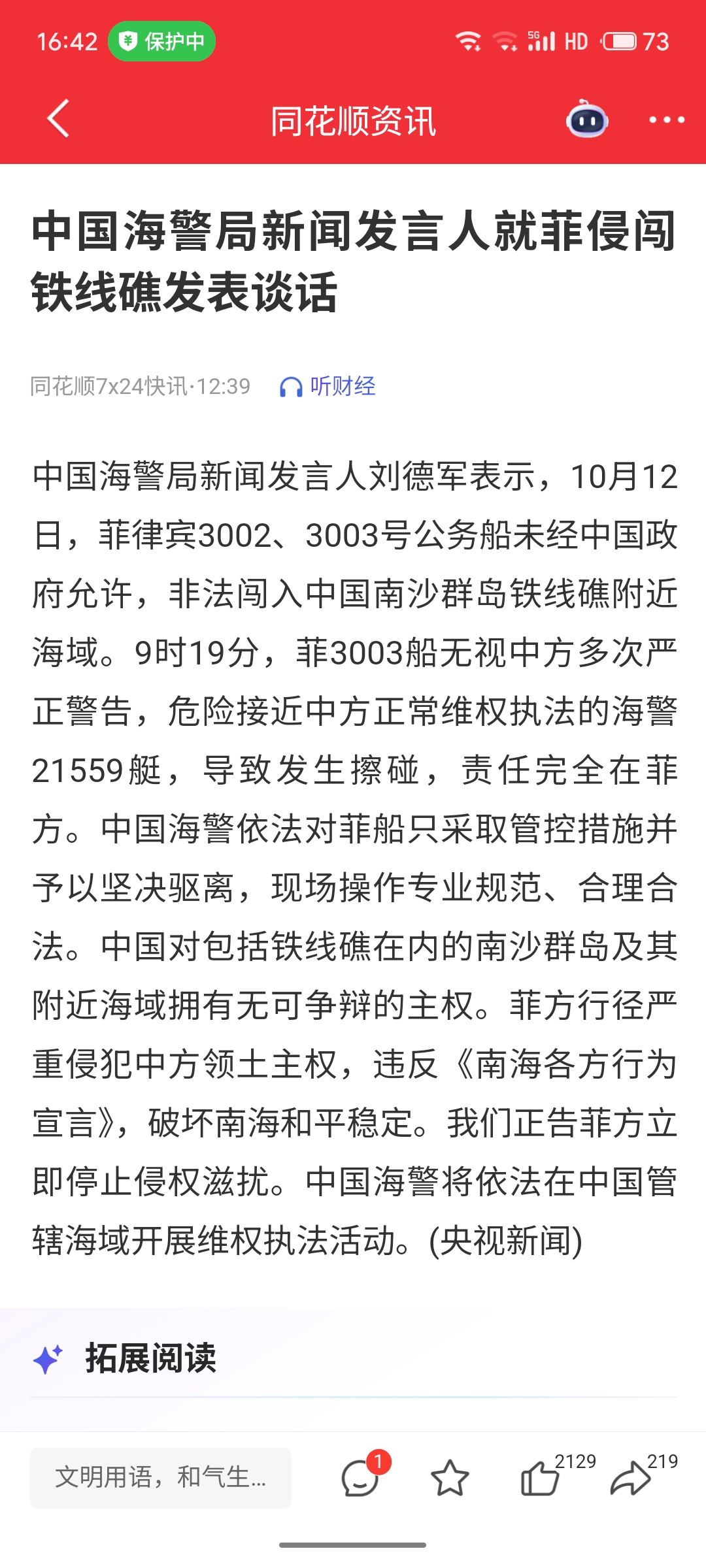 16:42 保护中 5G HD 73

同花顺资讯

中国海警局新闻发言人就菲侵闯铁线礁发表谈话

同花顺7x24快讯·12:39 听财经

中国海警局新闻发言人刘德军表示，10月12日，菲律宾3002、3003号公务船未经中国政府允许，非法闯入中国南沙群岛铁线礁附近海域。9时19分，菲3003船无视中方多次严正警告，危险接近中方正常维权执法的海警21559艇，导致发生擦碰，责任完全在菲方。中国海警依法对菲船只采取管控措施并予以坚决驱离，现场操作专业规范、合理合法。中国对包括铁线礁在内的南沙群岛及其附近海域拥有无可争辩的主权。菲方行径严重侵犯中方领土主权，违反《南海各方行为宣言》，破坏南海和平稳定。我们正告菲方立即停止侵权滋扰。中国海警将依法在中国管辖海域开展维权执法活动。(央视新闻)

拓展阅读

文明用语，和气生...
1
2129
219